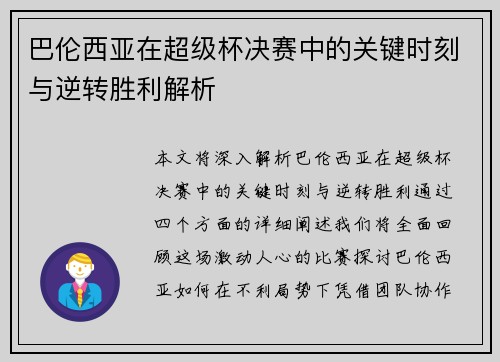 巴伦西亚在超级杯决赛中的关键时刻与逆转胜利解析

本文将深入解析巴伦西亚在超级杯决赛中的关键时刻与逆转胜利通过四个方面的详细阐述我们将全面回顾这场激动人心的比赛探讨巴伦西亚如何在不利局势下凭借团队协作